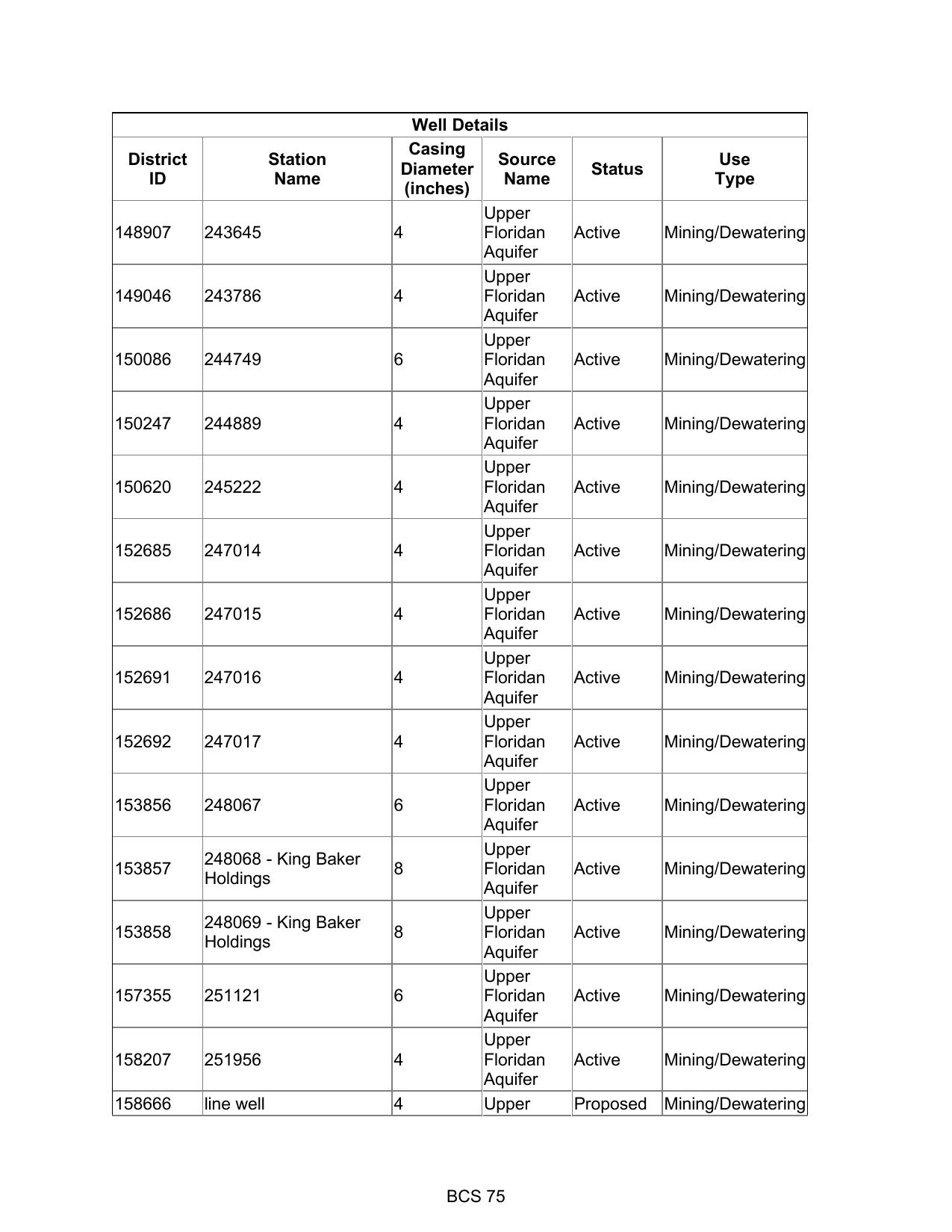 Well Details

| District ID | Station Name | Casing Diameter (inches) | Source Name | Status | Use Type |
|---|---|---|---|---|---|
| 148907 | 243645 | 4 | Upper Floridan Aquifer | Active | Mining/Dewatering |
| 149046 | 243786 | 4 | Upper Floridan Aquifer | Active | Mining/Dewatering |
| 150086 | 244749 | 6 | Upper Floridan Aquifer | Active | Mining/Dewatering |
| 150247 | 244889 | 4 | Upper Floridan Aquifer | Active | Mining/Dewatering |
| 150620 | 245222 | 4 | Upper Floridan Aquifer | Active | Mining/Dewatering |
| 152685 | 247014 | 4 | Upper Floridan Aquifer | Active | Mining/Dewatering |
| 152686 | 247015 | 4 | Upper Floridan Aquifer | Active | Mining/Dewatering |
| 152691 | 247016 | 4 | Upper Floridan Aquifer | Active | Mining/Dewatering |
| 152692 | 247017 | 4 | Upper Floridan Aquifer | Active | Mining/Dewatering |
| 153856 | 248067 | 6 | Upper Floridan Aquifer | Active | Mining/Dewatering |
| 153857 | 248068 - King Baker Holdings | 8 | Upper Floridan Aquifer | Active | Mining/Dewatering |
| 153858 | 248069 - King Baker Holdings | 8 | Upper Floridan Aquifer | Active | Mining/Dewatering |
| 157355 | 251121 | 6 | Upper Floridan Aquifer | Active | Mining/Dewatering |
| 158207 | 251956 | 4 | Upper Floridan Aquifer | Active | Mining/Dewatering |
| 158666 | line well | 4 | Upper | Proposed | Mining/Dewatering |

BCS 75